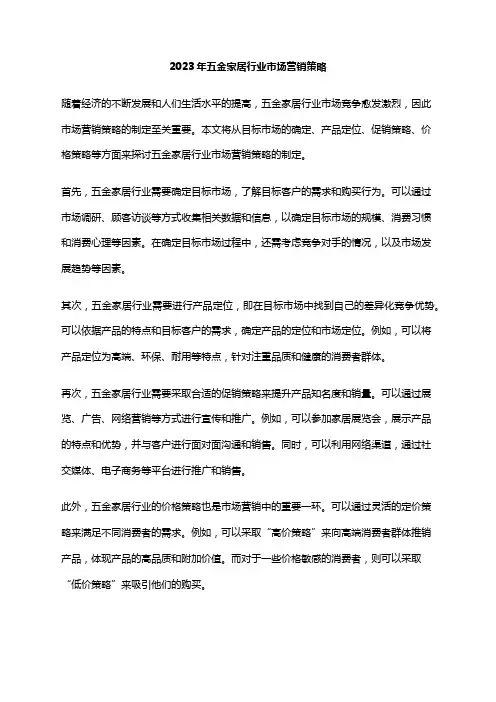 2023年五金家居行业市场营销策略

随着经济的不断发展和人们生活水平的提高，五金家居行业市场竞争愈发激烈，因此市场营销策略的制定至关重要。本文将从目标市场的确定、产品定位、促销策略、价格策略等方面来探讨五金家居行业市场营销策略的制定。

首先，五金家居行业需要确定目标市场，了解目标客户的需求和购买行为。可以通过市场调研、顾客访谈等方式收集相关数据和信息，以确定目标市场的规模、消费习惯和消费心理等因素。在确定目标市场过程中，还需考虑竞争对手的情况，以及市场发展趋势等因素。

其次，五金家居行业需要进行产品定位，即在目标市场中找到自己的差异化竞争优势。可以依据产品的特点和目标客户的需求，确定产品的定位和市场定位。例如，可以将产品定位为高端、环保、耐用等特点，针对注重品质和健康的消费者群体。

再次，五金家居行业需要采取合适的促销策略来提升产品知名度和销量。可以通过展览、广告、网络营销等方式进行宣传和推广。例如，可以参加家居展览会，展示产品的特点和优势，并与客户进行面对面沟通和销售。同时，可以利用网络渠道，通过社交媒体、电子商务等平台进行推广和销售。

此外，五金家居行业的价格策略也是市场营销中的重要一环。可以通过灵活的定价策略来满足不同消费者的需求。例如，可以采取“高价策略”来向高端消费者群体推销产品，体现产品的高品质和附加价值。而对于一些价格敏感的消费者，则可以采取“低价策略”来吸引他们的购买。